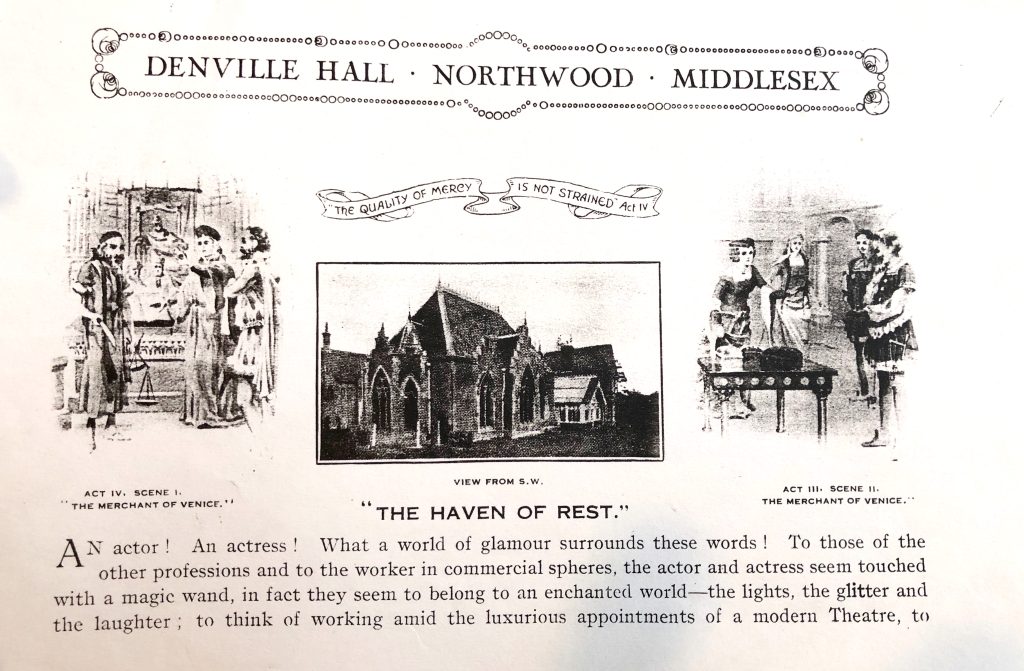 DENVILLE HALL · NORTHWOOD · MIDDLESEX

"THE QUALITY OF MERCY IS NOT STRAINED" Act IV

ACT IV. SCENE I.
"THE MERCHANT OF VENICE."

VIEW FROM S.W.

ACT III. SCENE II.
THE MERCHANT OF VENICE."

"THE HAVEN OF REST."

AN actor! An actress! What a world of glamour surrounds these words! To those of the other professions and to the worker in commercial spheres, the actor and actress seem touched with a magic wand, in fact they seem to belong to an enchanted world—the lights, the glitter and the laughter; to think of working amid the luxurious appointments of a modern Theatre, to